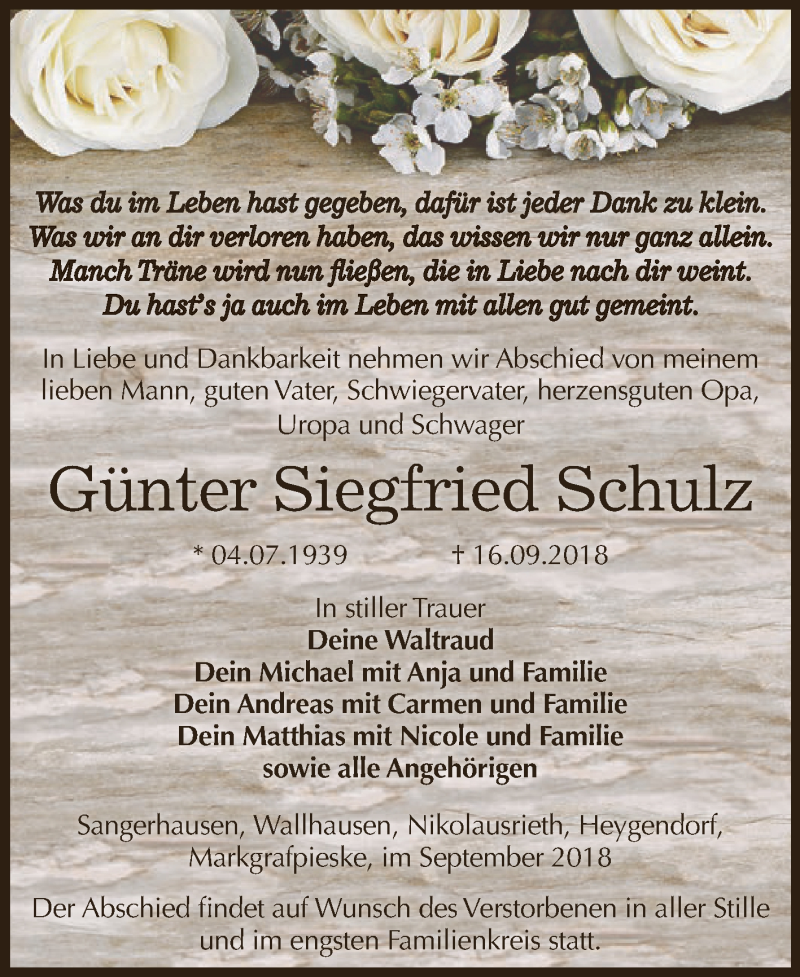 Was du im Leben hast gegeben, dafür ist jeder Dank zu klein.
Was wir an dir verloren haben, das wissen wir nur ganz allein.
Manch Träne wird nun fließen, die in Liebe nach dir weint.
Du hast's ja auch im Leben mit allen gut gemeint.

In Liebe und Dankbarkeit nehmen wir Abschied von meinem lieben Mann, guten Vater, Schwiegervater, herzensguten Opa, Uropa und Schwager

Günter Siegfried Schulz

* 04.07.1939 † 16.09.2018

In stiller Trauer
Deine Waltraud
Dein Michael mit Anja und Familie
Dein Andreas mit Carmen und Familie
Dein Matthias mit Nicole und Familie
sowie alle Angehörigen

Sangerhausen, Wallhausen, Nikolausrieth, Heygendorf, Markgrafpieske, im September 2018

Der Abschied findet auf Wunsch des Verstorbenen in aller Stille und im engsten Familienkreis statt.